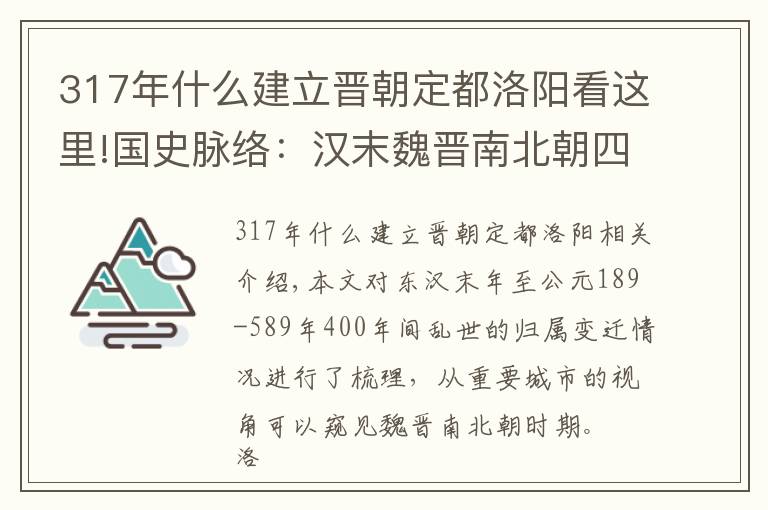 317年什么建立晋朝定都洛阳看这里!国史脉络：汉末魏晋南北朝四

317年什么建立晋朝定都洛阳相关介绍，本文对东汉末年至公元189-589年400年间乱世的归属变迁情况进行了梳理，从重要城市的视角可以窥见魏晋南北朝时期。
洛